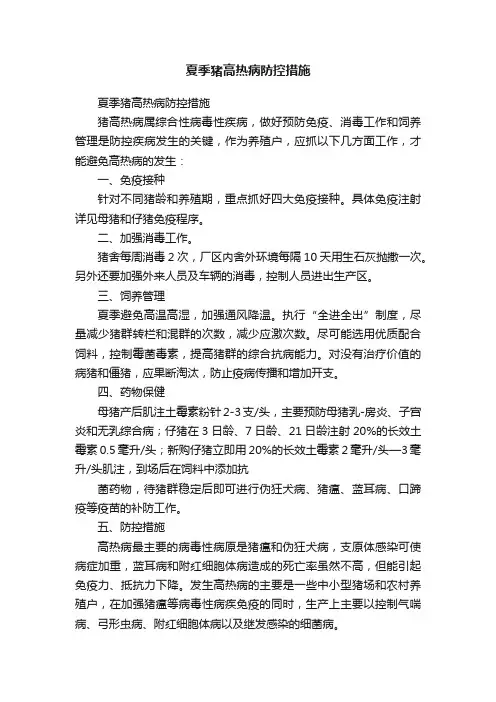 夏季猪高热病防控措施

夏季猪高热病防控措施

猪高热病属综合性病毒性疾病，做好预防免疫、消毒工作和饲养管理是防控疾病发生的关键，作为养殖户，应抓以下几方面工作，才能避免高热病的发生：

一、免疫接种

针对不同猪龄和养殖期，重点抓好四大免疫接种。具体免疫注射详见母猪和仔猪免疫程序。

二、加强消毒工作。

猪舍每周消毒 2 次，厂区内舍外环境每隔 10 天用生石灰抛撒一次。另外还要加强外来人员及车辆的消毒，控制人员进出生产区。

三、饲养管理

夏季避免高温高湿，加强通风降温。执行“全进全出”制度，尽量减少猪群转栏和混群的次数，减少应激次数。尽可能选用优质配合饲料，控制霉菌毒素，提高猪群的综合抗病能力。对没有治疗价值的病猪和僵猪，应果断淘汰，防止疫病传播和增加开支。

四、药物保健

母猪产后肌注土霉素粉针 2-3 支/头，主要预防母猪乳-房炎、子宫炎和无乳综合病；仔猪在 3 日龄、7 日龄、21 日龄注射 20%的长效土霉素 0.5 毫升/头；新购仔猪立即用 20%的长效土霉素 2 毫升/头—3 毫升/头肌注，到场后在饲料中添加抗

菌药物，待猪群稳定后即可进行伪狂犬病、猪瘟、蓝耳病、口蹄疫等疫苗的补防工作。

五、防控措施

高热病最主要的病毒性病原是猪瘟和伪狂犬病，支原体感染可使病症加重，蓝耳病和附红细胞体病造成的死亡率虽然不高，但能引起免疫力、抵抗力下降。发生高热病的主要是一些中小型猪场和农村养殖户，在加强猪瘟等病毒性病疾免疫的同时，生产上主要以控制气喘病、弓形虫病、附红细胞体病以及继发感染的细菌病。